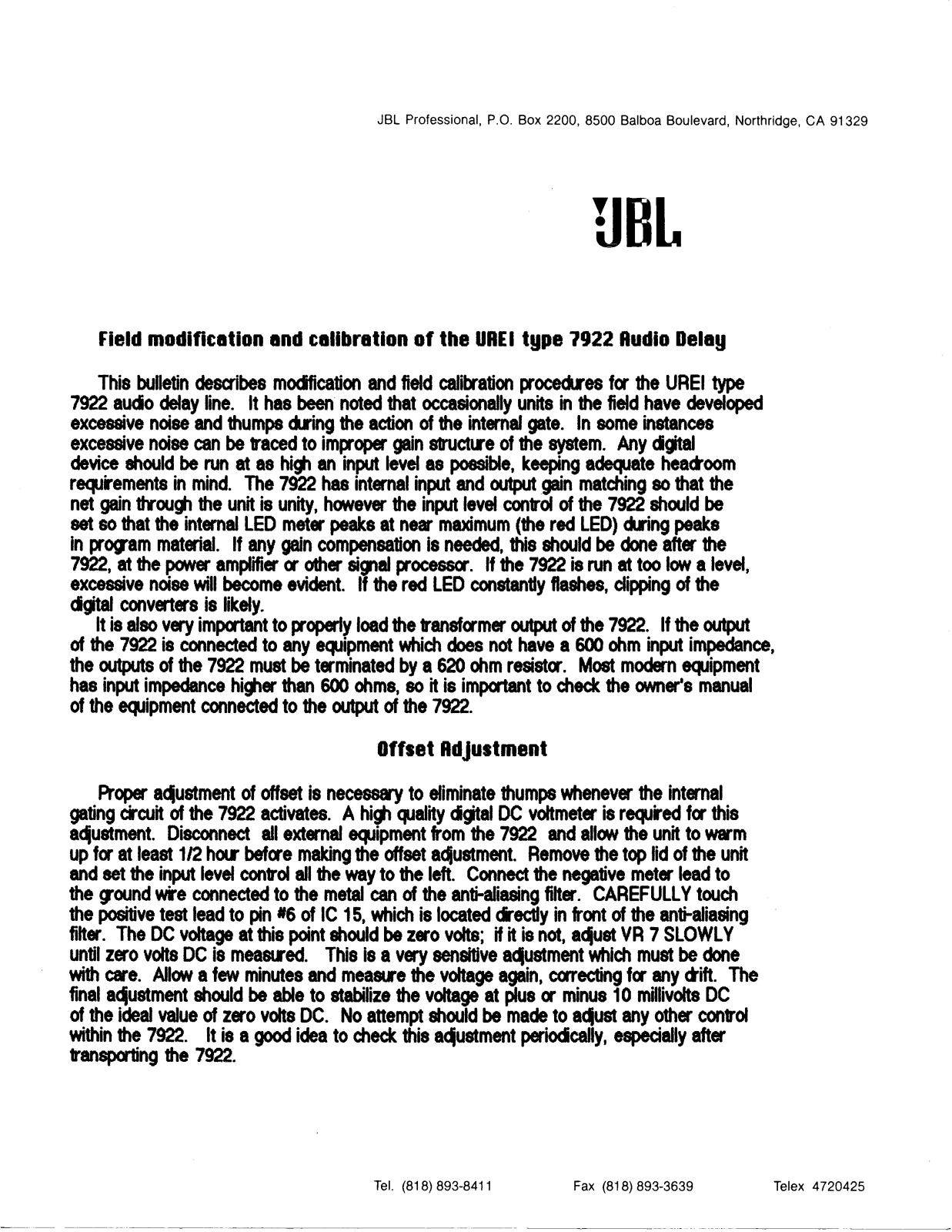 JBL Professional, P.O. Box 2200, 8500 Balboa Boulevard, Northridge, CA 91329

JBL

Field modification and calibration of the UREI type 7922 Audio Delay

This bulletin describes modification and field calibration procedures for the UREI type 7922 audio delay line. It has been noted that occasionally units in the field have developed excessive noise and thumps during the action of the internal gate. In some instances excessive noise can be traced to improper gain structure of the system. Any digital device should be run at as high an input level as possible, keeping adequate headroom requirements in mind. The 7922 has internal input and output gain matching so that the net gain through the unit is unity, however the input level control of the 7922 should be set so that the internal LED meter peaks at near maximum (the red LED) during peaks in program material. If any gain compensation is needed, this should be done after the 7922, at the power amplifier or other signal processor. If the 7922 is run at too low a level, excessive noise will become evident. If the red LED constantly flashes, clipping of the digital converters is likely.

It is also very important to properly load the transformer output of the 7922. If the output of the 7922 is connected to any equipment which does not have a 600 ohm input impedance, the outputs of the 7922 must be terminated by a 620 ohm resistor. Most modern equipment has input impedance higher than 600 ohms, so it is important to check the owner's manual of the equipment connected to the output of the 7922.

Offset Adjustment

Proper adjustment of offset is necessary to eliminate thumps whenever the internal gating circuit of the 7922 activates. A high quality digital DC voltmeter is required for this adjustment. Disconnect all external equipment from the 7922 and allow the unit to warm up for at least 1/2 hour before making the offset adjustment. Remove the top lid of the unit and set the input level control all the way to the left. Connect the negative meter lead to the ground wire connected to the metal can of the anti-aliasing filter. CAREFULLY touch the positive test lead to pin #6 of IC 15, which is located directly in front of the anti-aliasing filter. The DC voltage at this point should be zero volts; if it is not, adjust VR 7 SLOWLY until zero volts DC is measured. This is a very sensitive adjustment which must be done with care. Allow a few minutes and measure the voltage again, correcting for any drift. The final adjustment should be able to stabilize the voltage at plus or minus 10 millivolts DC of the ideal value of zero volts DC. No attempt should be made to adjust any other control within the 7922. It is a good idea to check this adjustment periodically, especially after transporting the 7922.

Tel. (818) 893-8411 Fax (818) 893-3639 Telex 4720425